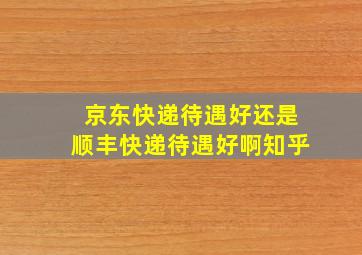 京东快递待遇好还是
顺丰快递待遇好啊知乎